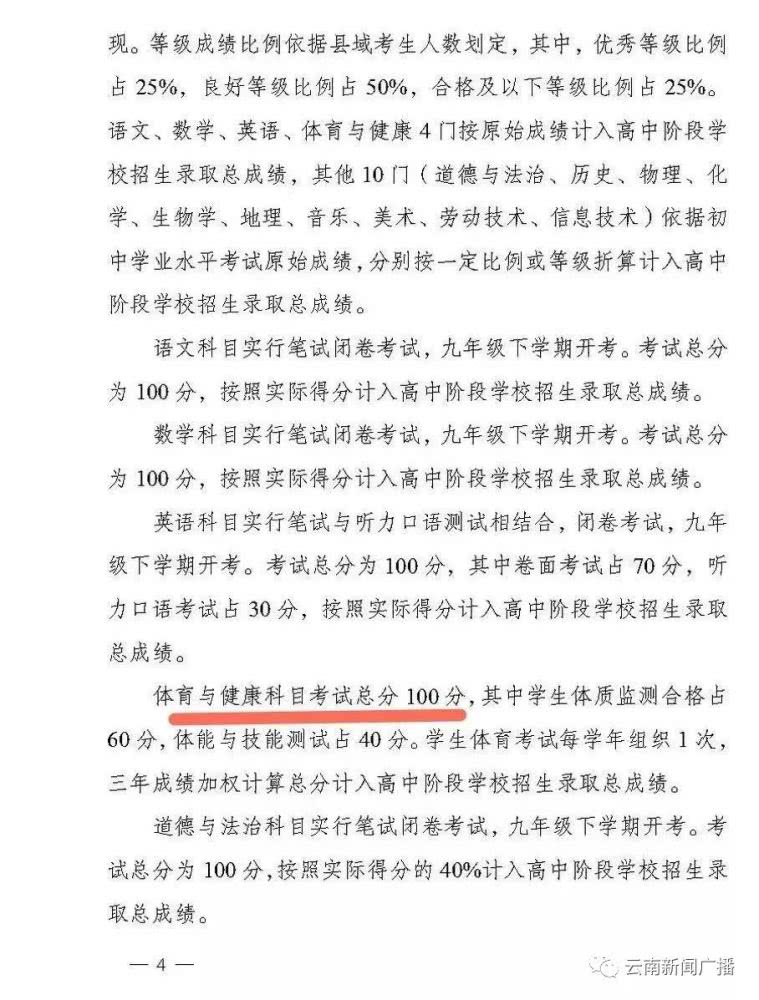 现。等级成绩比例依据县域考生人数划定，其中，优秀等级比例占 25%，良好等级比例占 50%，合格及以下等级比例占 25%。语文、数学、英语、体育与健康 4 门按原始成绩计入高中阶段学校招生录取总成绩，其他 10 门（道德与法治、历史、物理、化学、生物学、地理、音乐、美术、劳动技术、信息技术）依据初中学业水平考试原始成绩，分别按一定比例或等级折算计入高中阶段学校招生录取总成绩。

语文科目实行笔试闭卷考试，九年级下学期开考。考试总分为 100 分，按照实际得分计入高中阶段学校招生录取总成绩。

数学科目实行笔试闭卷考试，九年级下学期开考。考试总分为 100 分，按照实际得分计入高中阶段学校招生录取总成绩。

英语科目实行笔试与听力口语测试相结合，闭卷考试，九年级下学期开考。考试总分为 100 分，其中卷面考试占 70 分，听力口语考试占 30 分，按照实际得分计入高中阶段学校招生录取总成绩。

体育与健康科目考试总分 100 分，其中学生体质监测合格占 60 分，体能与技能测试占 40 分。学生体育考试每学年组织 1 次，三年成绩加权计算总分计入高中阶段学校招生录取总成绩。

道德与法治科目实行笔试闭卷考试，九年级下学期开考。考试总分为 100 分，按照实际得分的 40%计入高中阶段学校招生录取总成绩。

— 4 —

云南新闻广播